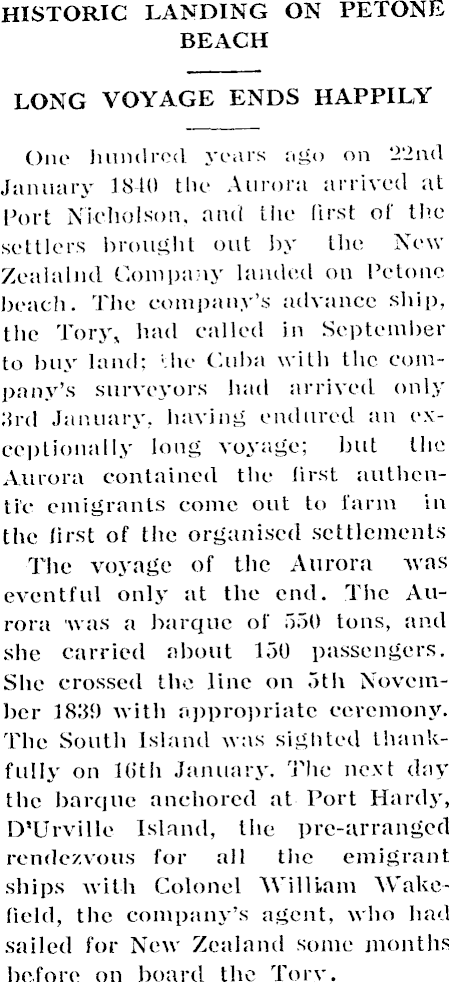 HISTORIC LANDING ON PETONE BEACH

LONG VOYAGE ENDS HAPPILY

One hundred years ago on 22nd January 1840 the Aurora arrived at Port Nicholson, and the first of the settlers brought out by the New Zealalnd Company landed on Petone beach. The company's advance ship, the Tory, had called in September to buy land; the Cuba with the company's surveyors had arrived only 3rd January, having endured an exceptionally long voyage; but the Aurora contained the first authentic emigrants come out to farm in the first of the organised settlements

The voyage of the Aurora was eventful only at the end. The Aurora was a barque of 550 tons, and she carried about 150 passengers. She crossed the line on 5th November 1839 with appropriate ceremony. The South Island was sighted thankfully on 16th January. The next day the barque anchored at Port Hardy, D'Urville Island, the pre-arranged rendezvous for all the emigrant ships with Colonel William Wakefield, the company's agent, who had sailed for New Zealand some months before on board the Tory.